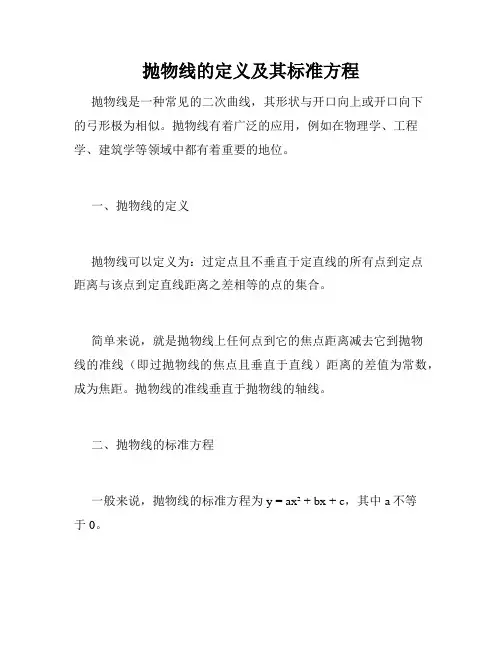 抛物线的定义及其标准方程

抛物线是一种常见的二次曲线，其形状与开口向上或开口向下的弓形极为相似。抛物线有着广泛的应用，例如在物理学、工程学、建筑学等领域中都有着重要的地位。

一、抛物线的定义

抛物线可以定义为：过定点且不垂直于定直线的所有点到定点距离与该点到定直线距离之差相等的点的集合。

简单来说，就是抛物线上任何点到它的焦点距离减去它到抛物线的准线（即过抛物线的焦点且垂直于直线）距离的差值为常数，成为焦距。抛物线的准线垂直于抛物线的轴线。

二、抛物线的标准方程

一般来说，抛物线的标准方程为 $y = ax^2 + bx + c$，其中 a 不等于 0。